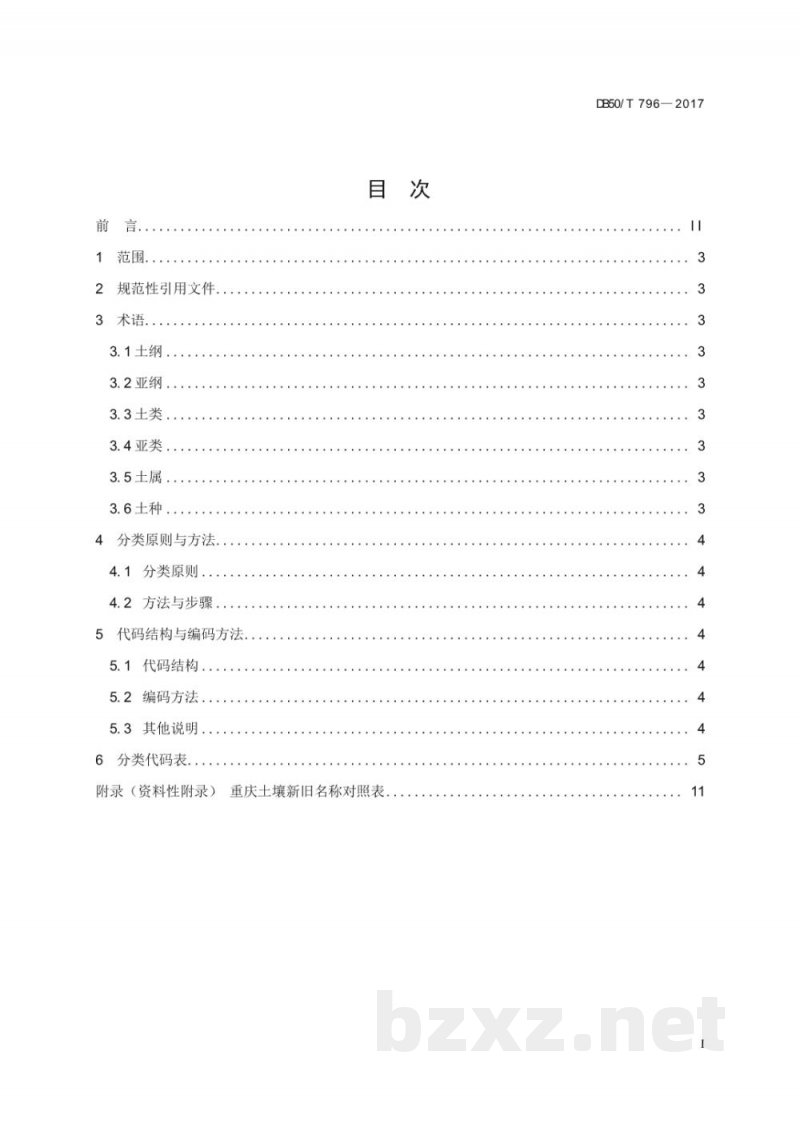 DB50/T 796—2017

目 次

前 言 II

1 范围 3

2 规范性引用文件 3

3 术语 3

3.1土纲 3

3.2亚纲 3

3.3土类 3

3.4亚类 3

3.5土属 3

3.6土种 3

4 分类原则与方法 4

4.1 分类原则 4

4.2 方法与步骤 4

5 代码结构与编码方法 4

5.1 代码结构 4

5.2 编码方法 4

5.3 其他说明 4

6 分类代码表 5

附录（资料性附录） 重庆土壤新旧名称对照表 11

I

bzxz.net